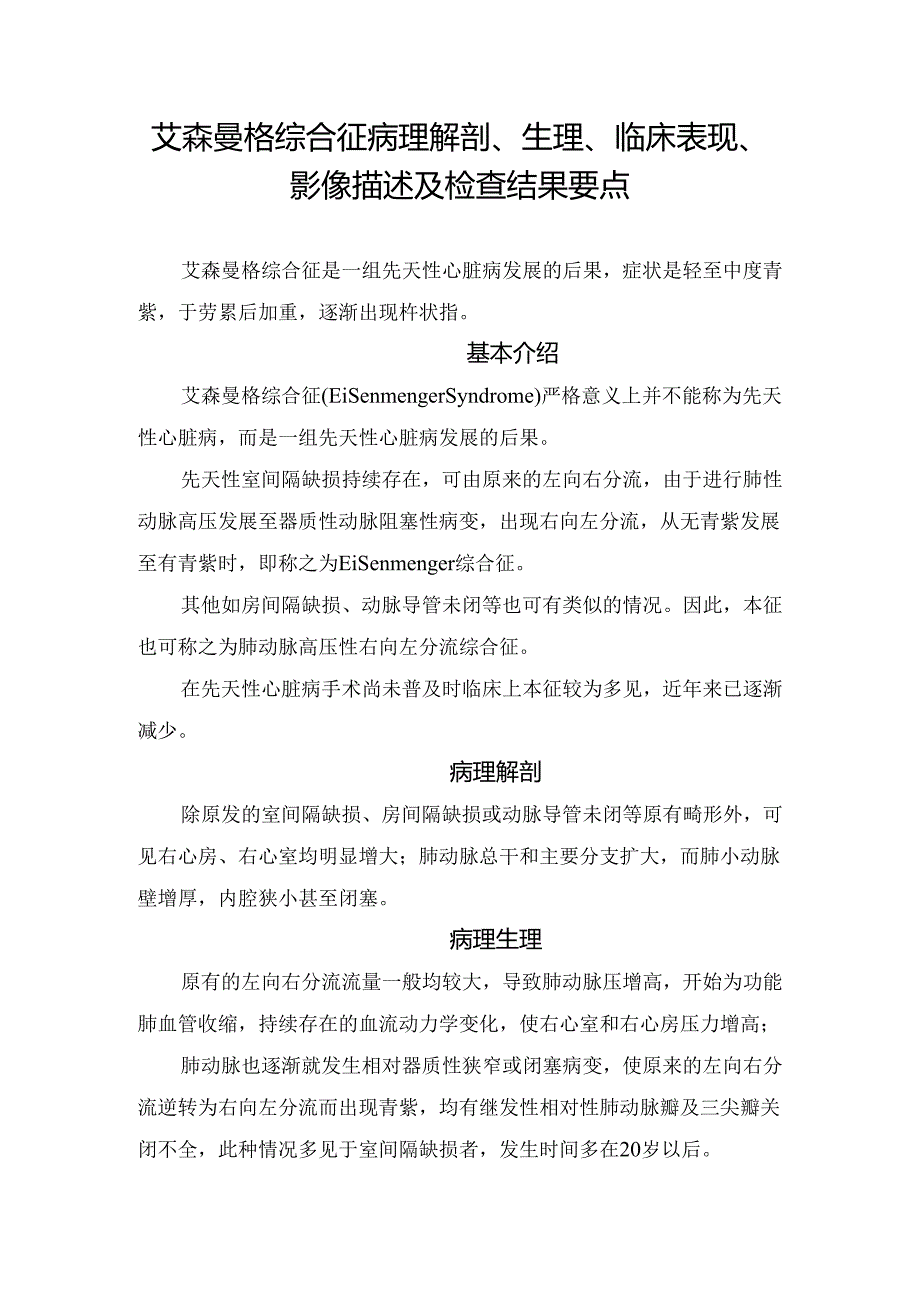 艾森曼格综合征病理解剖、生理、临床表现、影像描述及检查结果要点

艾森曼格综合征是一组先天性心脏病发展的后果，症状是轻至中度青紫，于劳累后加重，逐渐出现杵状指。

基本介绍

艾森曼格综合征(EiSenmengerSyndrome)严格意义上并不能称为先天性心脏病，而是一组先天性心脏病发展的后果。

先天性室间隔缺损持续存在，可由原来的左向右分流，由于进行肺性动脉高压发展至器质性动脉阻塞性病变，出现右向左分流，从无青紫发展至有青紫时，即称之为EiSenmenger综合征。

其他如房间隔缺损、动脉导管未闭等也可有类似的情况。因此，本征也可称之为肺动脉高压性右向左分流综合征。

在先天性心脏病手术尚未普及时临床上本征较为多见，近年来已逐渐减少。

病理解剖

除原发的室间隔缺损、房间隔缺损或动脉导管未闭等原有畸形外，可见右心房、右心室均明显增大；肺动脉总干和主要分支扩大，而肺小动脉壁增厚，内腔狭小甚至闭塞。

病理生理

原有的左向右分流流量一般均较大，导致肺动脉压增高，开始为功能肺血管收缩，持续存在的血流动力学变化，使右心室和右心房压力增高；

肺动脉也逐渐就发生相对器质性狭窄或闭塞病变，使原来的左向右分流逆转为右向左分流而出现青紫，均有继发性相对性肺动脉瓣及三尖瓣关闭不全，此种情况多见于室间隔缺损者，发生时间多在20岁以后。